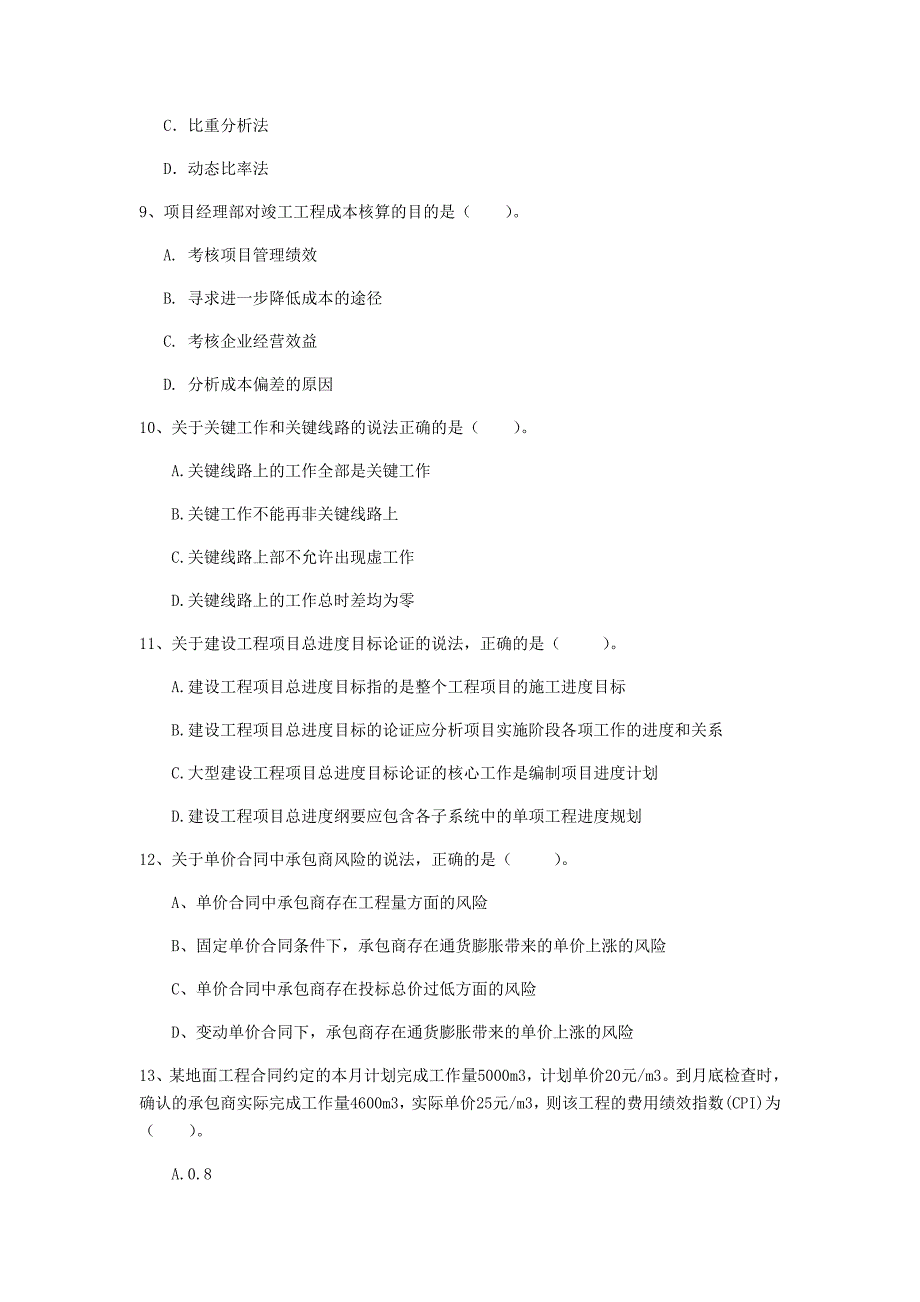 C. 比重分析法

D. 动态比率法

9、项目经理部对竣工工程成本核算的目的是（　　）。

A. 考核项目管理绩效

B. 寻求进一步降低成本的途径

C. 考核企业经营效益

D. 分析成本偏差的原因

10、关于关键工作和关键线路的说法正确的是（　　）。

A.关键线路上的工作全部是关键工作

B.关键工作不能再非关键线路上

C.关键线路上部不允许出现虚工作

D.关键线路上的工作总时差均为零

11、关于建设工程项目总进度目标论证的说法，正确的是（　　）。

A.建设工程项目总进度目标指的是整个工程项目的施工进度目标

B.建设工程项目总进度目标的论证应分析项目实施阶段各项工作的进度和关系

C.大型建设工程项目总进度目标论证的核心工作是编制项目进度计划

D.建设工程项目总进度纲要应包含各子系统中的单项工程进度规划

12、关于单价合同中承包商风险的说法，正确的是（　　）。

A、单价合同中承包商存在工程量方面的风险

B、固定单价合同条件下，承包商存在通货膨胀带来的单价上涨的风险

C、单价合同中承包商存在投标总价过低方面的风险

D、变动单价合同下，承包商存在通货膨胀带来的单价上涨的风险

13、某地面工程合同约定的本月计划完成工作量5000m3，计划单价20元/m3。到月底检查时，确认的承包商实际完成工作量4600m3，实际单价25元/m3，则该工程的费用绩效指数(CPI)为（　　）。

A.0.8